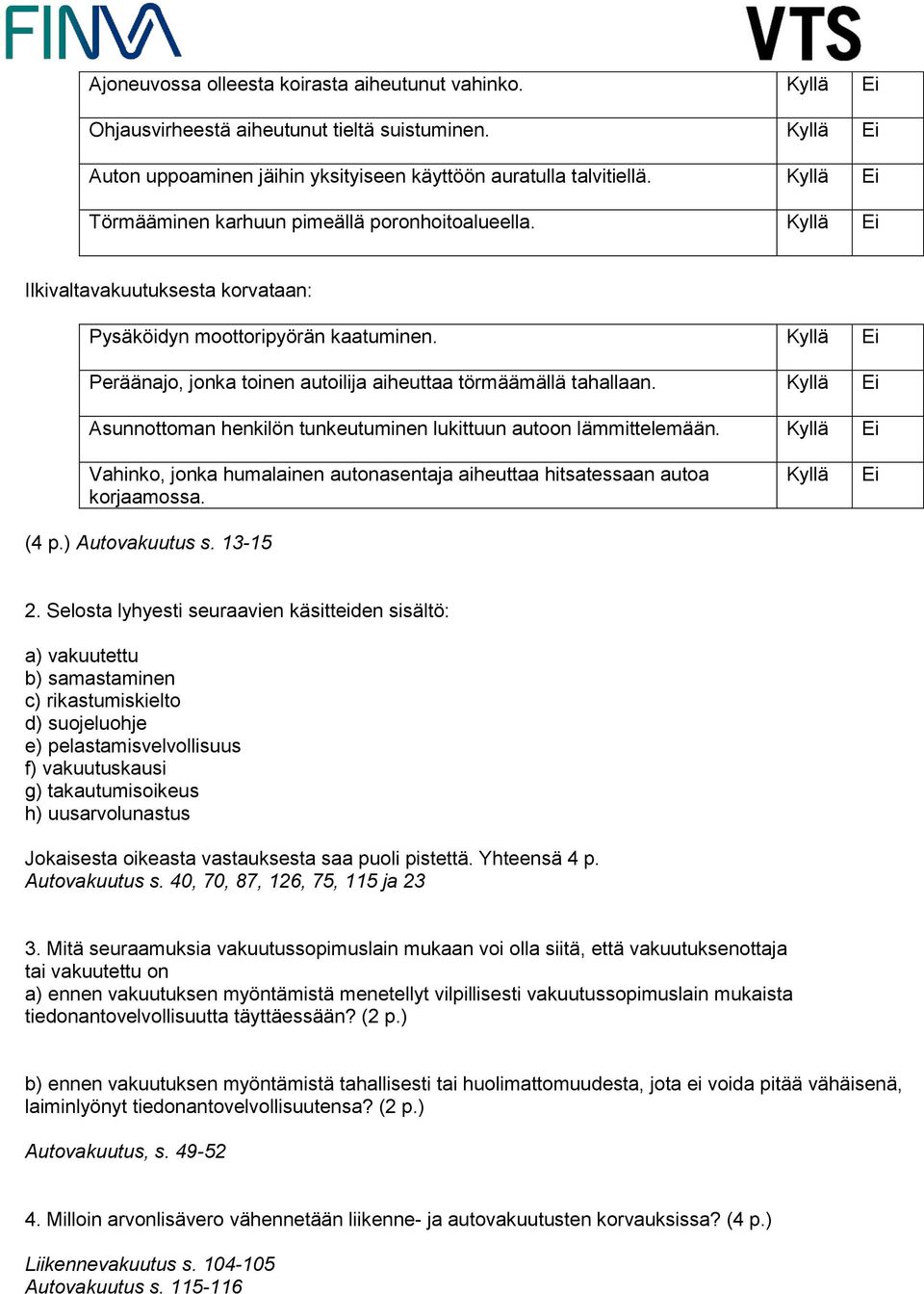 FINVA VTS

| Ajoneuvossa olleesta koirasta aiheutunut vahinko. | Kyllä | Ei |
|---|---|---|
| Ohjausvirheestä aiheutunut tieltä suistuminen. | Kyllä | Ei |
| Auton uppoaminen jäihin yksityiseen käyttöön auratulla talvitiellä. | Kyllä | Ei |
| Törmääminen karhuun pimeällä poronhoitoalueella. | Kyllä | Ei |

Ilkivaltavakuutuksesta korvataan:

| Pysäköidyn moottoripyörän kaatuminen. | Kyllä | Ei |
|---|---|---|
| Peräänajo, jonka toinen autoilija aiheuttaa törmäämällä tahallaan. | Kyllä | Ei |
| Asunnottoman henkilön tunkeutuminen lukittuun autoon lämmittelemään. | Kyllä | Ei |
| Vahinko, jonka humalainen autonasentaja aiheuttaa hitsatessaan autoa korjaamossa. | Kyllä | Ei |

(4 p.) Autovakuutus s. 13-15

2. Selosta lyhyesti seuraavien käsitteiden sisältö:

a) vakuutettu
b) samastaminen
c) rikastumiskielto
d) suojeluohje
e) pelastamisvelvollisuus
f) vakuutuskausi
g) takautumisoikeus
h) uusarvolunastus

Jokaisesta oikeasta vastauksesta saa puoli pistettä. Yhteensä 4 p.
Autovakuutus s. 40, 70, 87, 126, 75, 115 ja 23

3. Mitä seuraamuksia vakuutussopimuslain mukaan voi olla siitä, että vakuutuksenottaja tai vakuutettu on
a) ennen vakuutuksen myöntämistä menetellyt vilpillisesti vakuutussopimuslain mukaista tiedonantovelvollisuutta täyttäessään? (2 p.)

b) ennen vakuutuksen myöntämistä tahallisesti tai huolimattomuudesta, jota ei voida pitää vähäisenä, laiminlyönyt tiedonantovelvollisuutensa? (2 p.)

Autovakuutus, s. 49-52

4. Milloin arvonlisävero vähennetään liikenne- ja autovakuutusten korvauksissa? (4 p.)

Liikennevakuutus s. 104-105
Autovakuutus s. 115-116